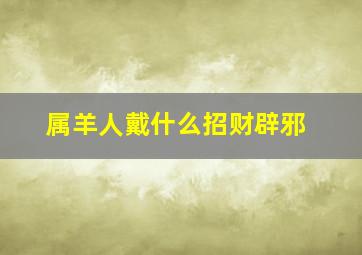 属羊人戴什么招财辟邪